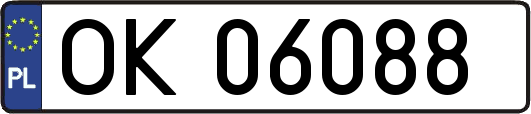 PL
OK 06088